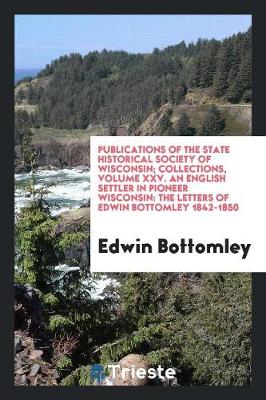 PUBLICATIONS OF THE STATE HISTORICAL SOCIETY OF WISCONSIN; COLLECTIONS, VOLUME XXV. AN ENGLISH SETTLER IN PIONEER WISCONSIN: THE LETTERS OF EDWIN BOTTOMLEY 1842-1850

Edwin Bottomley

Trieste